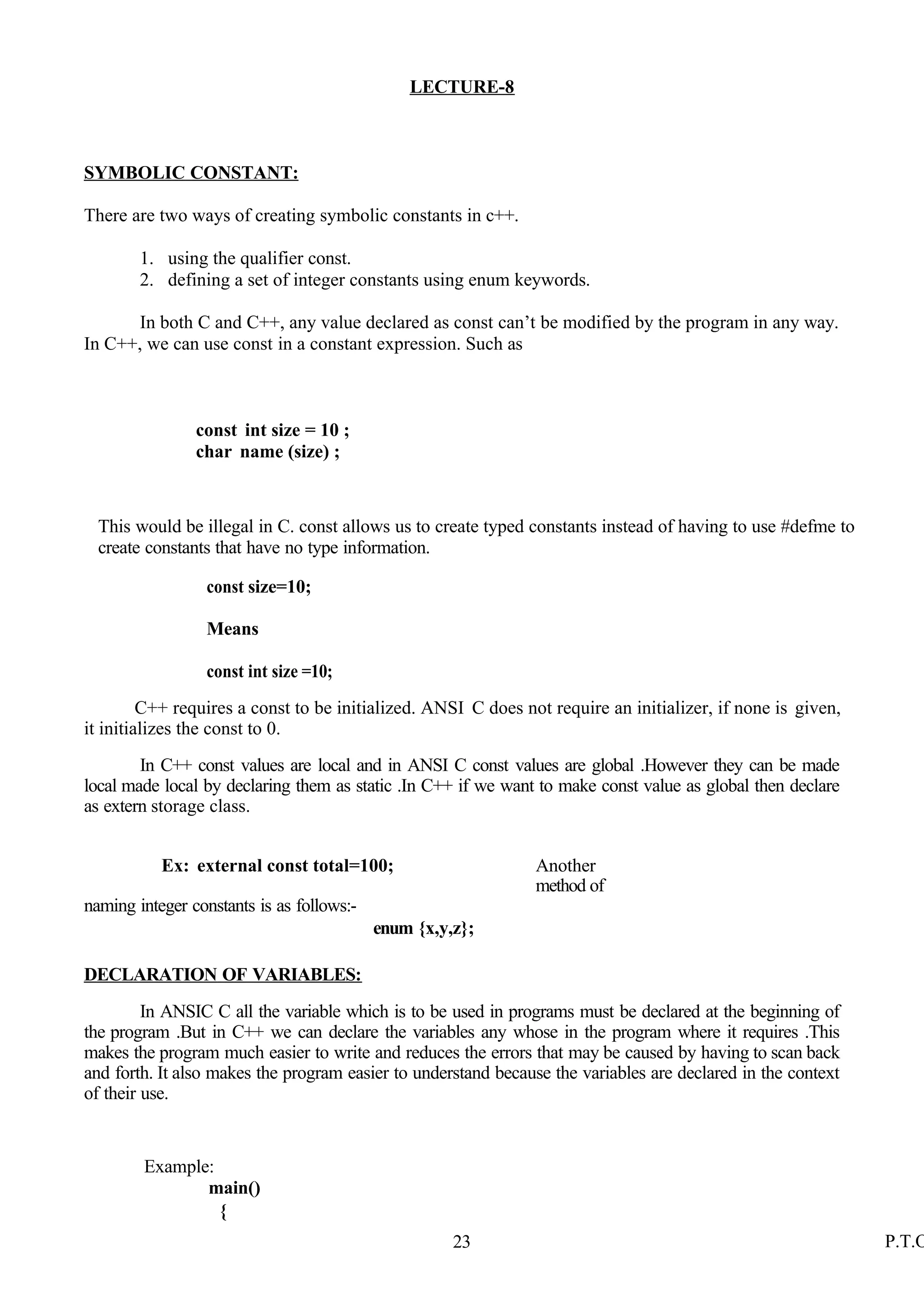 LECTURE-8

SYMBOLIC CONSTANT:

There are two ways of creating symbolic constants in c++.

1. using the qualifier const.
2. defining a set of integer constants using enum keywords.

In both C and C++, any value declared as const can't be modified by the program in any way. In C++, we can use const in a constant expression. Such as

const int size = 10 ;
char name (size) ;

This would be illegal in C. const allows us to create typed constants instead of having to use #defme to create constants that have no type information.

const size=10;

Means

const int size =10;

C++ requires a const to be initialized. ANSI C does not require an initializer, if none is given, it initializes the const to 0.

In C++ const values are local and in ANSI C const values are global .However they can be made local made local by declaring them as static .In C++ if we want to make const value as global then declare as extern storage class.

Ex: external const total=100;

Another method of naming integer constants is as follows:-

enum {x,y,z};

DECLARATION OF VARIABLES:

In ANSIC C all the variable which is to be used in programs must be declared at the beginning of the program .But in C++ we can declare the variables any whose in the program where it requires .This makes the program much easier to write and reduces the errors that may be caused by having to scan back and forth. It also makes the program easier to understand because the variables are declared in the context of their use.

Example:
main()
{

23

P.T.C